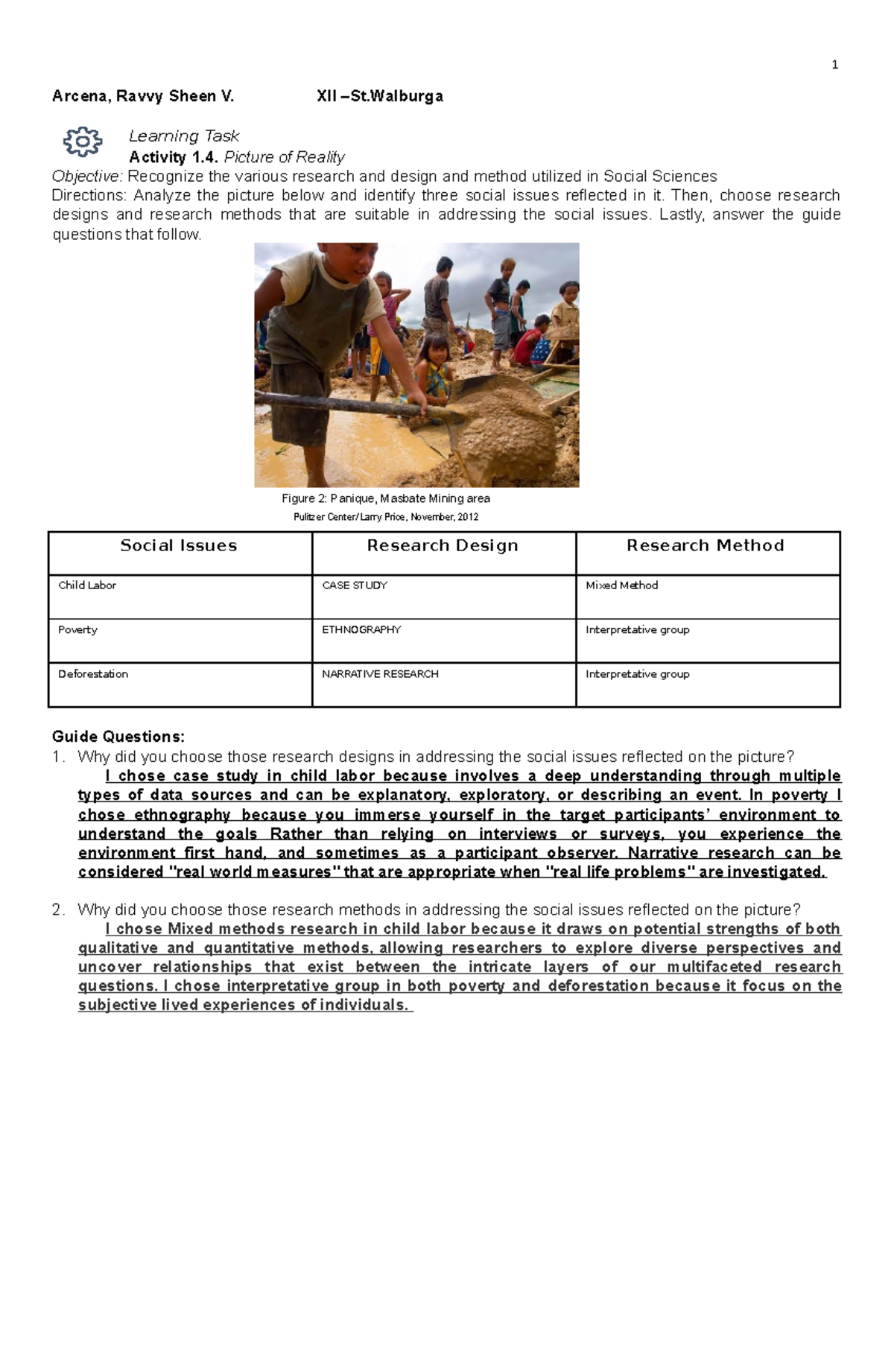 1

Arcena, Ravvy Sheen V. XII –St.Walburga

Learning Task
Activity 1.4. Picture of Reality
Objective: Recognize the various research and design and method utilized in Social Sciences
Directions: Analyze the picture below and identify three social issues reflected in it. Then, choose research designs and research methods that are suitable in addressing the social issues. Lastly, answer the guide questions that follow.

Figure 2: Panique, Masbate Mining area
Pulitzer Center/ Larry Price, November, 2012

| Social Issues | Research Design | Research Method |
|---|---|---|
| Child Labor | CASE STUDY | Mixed Method |
| Poverty | ETHNOGRAPHY | Interpretative group |
| Deforestation | NARRATIVE RESEARCH | Interpretative group |

Guide Questions:
1. Why did you choose those research designs in addressing the social issues reflected on the picture?
I chose case study in child labor because involves a deep understanding through multiple types of data sources and can be explanatory, exploratory, or describing an event. In poverty I chose ethnography because you immerse yourself in the target participants' environment to understand the goals Rather than relying on interviews or surveys, you experience the environment first hand, and sometimes as a participant observer. Narrative research can be considered "real world measures" that are appropriate when "real life problems" are investigated.

2. Why did you choose those research methods in addressing the social issues reflected on the picture?
I chose Mixed methods research in child labor because it draws on potential strengths of both qualitative and quantitative methods, allowing researchers to explore diverse perspectives and uncover relationships that exist between the intricate layers of our multifaceted research questions. I chose interpretative group in both poverty and deforestation because it focus on the subjective lived experiences of individuals.